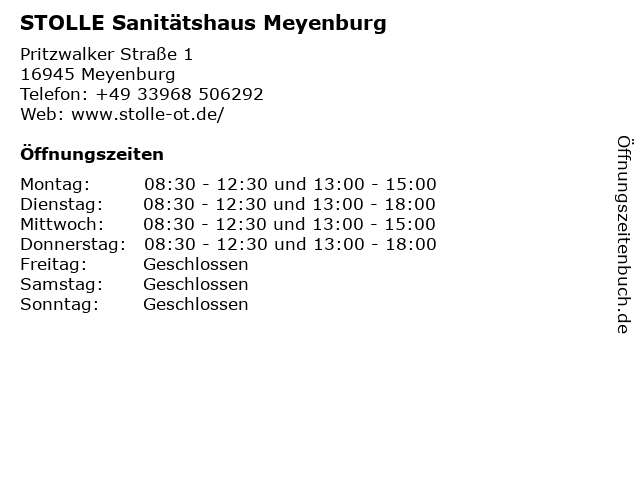 STOLLE Sanitätshaus Meyenburg

Pritzwalker Straße 1
16945 Meyenburg
Telefon: +49 33968 506292
Web: www.stolle-ot.de/

Öffnungszeiten

Montag: 08:30 - 12:30 und 13:00 - 15:00
Dienstag: 08:30 - 12:30 und 13:00 - 18:00
Mittwoch: 08:30 - 12:30 und 13:00 - 15:00
Donnerstag: 08:30 - 12:30 und 13:00 - 18:00
Freitag: Geschlossen
Samstag: Geschlossen
Sonntag: Geschlossen

Öffnungszeitenbuch.de